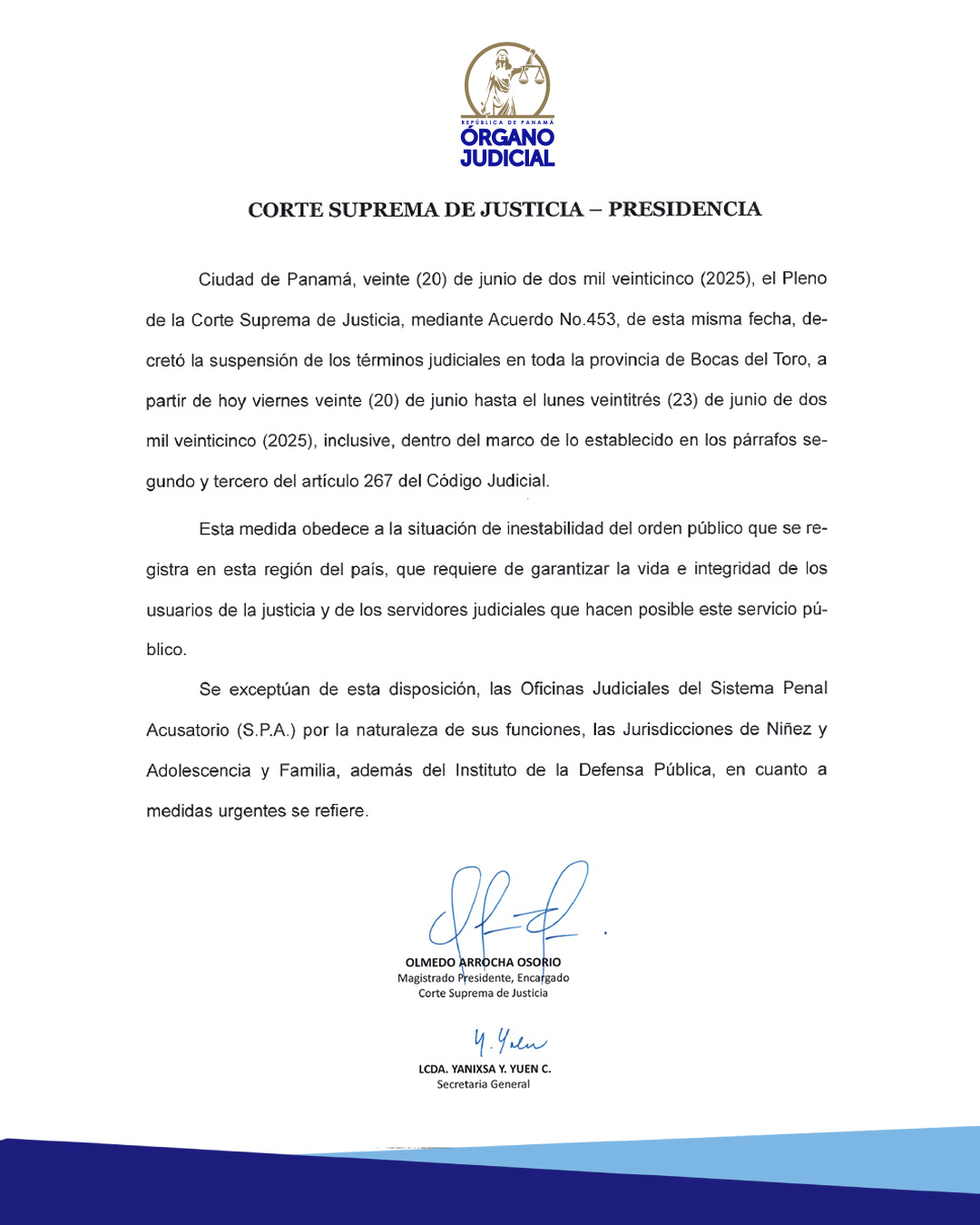 REPÚBLICA DE PANAMÁ
ÓRGANO JUDICIAL

CORTE SUPREMA DE JUSTICIA – PRESIDENCIA

Ciudad de Panamá, veinte (20) de junio de dos mil veinticinco (2025), el Pleno de la Corte Suprema de Justicia, mediante Acuerdo No.453, de esta misma fecha, decretó la suspensión de los términos judiciales en toda la provincia de Bocas del Toro, a partir de hoy viernes veinte (20) de junio hasta el lunes veintitrés (23) de junio de dos mil veinticinco (2025), inclusive, dentro del marco de lo establecido en los párrafos segundo y tercero del artículo 267 del Código Judicial.

Esta medida obedece a la situación de inestabilidad del orden público que se registra en esta región del país, que requiere de garantizar la vida e integridad de los usuarios de la justicia y de los servidores judiciales que hacen posible este servicio público.

Se exceptúan de esta disposición, las Oficinas Judiciales del Sistema Penal Acusatorio (S.P.A.) por la naturaleza de sus funciones, las Jurisdicciones de Niñez y Adolescencia y Familia, además del Instituto de la Defensa Pública, en cuanto a medidas urgentes se refiere.

OLMEDO ARROCHA OSORIO
Magistrado Presidente, Encargado
Corte Suprema de Justicia

Y. Yuen
LCDA. YANIXSA Y. YUEN C.
Secretaria General